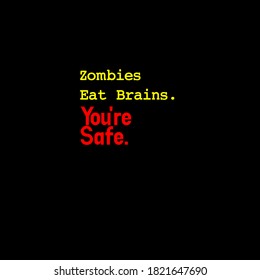 Zombies
Eat Brains.
You're
Safe.

shutterstock.com · 1821647690